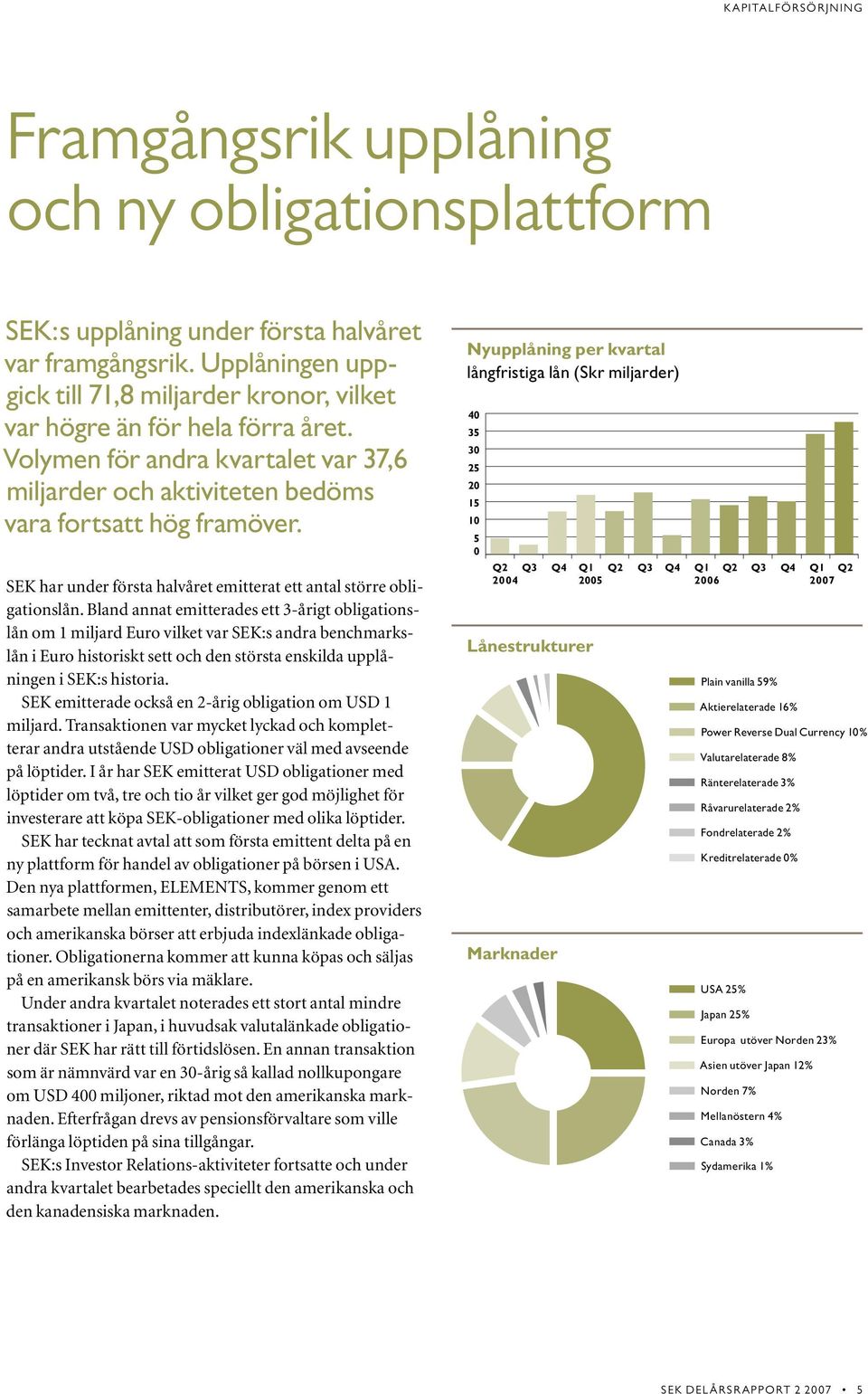 KAPITALFÖRSÖRJNING

Framgångsrik upplåning och ny obligationsplattform

SEK:s upplåning under första halvåret var framgångsrik. Upplåningen uppgick till 71,8 miljarder kronor, vilket var högre än för hela förra året. Volymen för andra kvartalet var 37,6 miljarder och aktiviteten bedöms vara fortsatt hög framöver.

SEK har under första halvåret emitterat ett antal större obligationslån. Bland annat emitterades ett 3-årigt obligationslån om 1 miljard Euro vilket var SEK:s andra benchmarkslån i Euro historiskt sett och den största enskilda upplåningen i SEK:s historia.

SEK emitterade också en 2-årig obligation om USD 1 miljard. Transaktionen var mycket lyckad och kompletterar andra utstående USD obligationer väl med avseende på löptider. I år har SEK emitterat USD obligationer med löptider om två, tre och tio år vilket ger god möjlighet för investerare att köpa SEK-obligationer med olika löptider.

SEK har tecknat avtal att som första emittent delta på en ny plattform för handel av obligationer på börsen i USA. Den nya plattformen, ELEMENTS, kommer genom ett samarbete mellan emittenter, distributörer, index providers och amerikanska börser att erbjuda indexlänkade obligationer. Obligationerna kommer att kunna köpas och säljas på en amerikansk börs via mäklare.

Under andra kvartalet noterades ett stort antal mindre transaktioner i Japan, i huvudsak valutalänkade obligationer där SEK har rätt till förtidslösen. En annan transaktion som är nämnvärd var en 30-årig så kallad nollkupongare om USD 400 miljoner, riktad mot den amerikanska marknaden. Efterfrågan drevs av pensionsförvaltare som ville förlänga löptiden på sina tillgångar.

SEK:s Investor Relations-aktiviteter fortsatte och under andra kvartalet bearbetades speciellt den amerikanska och den kanadensiska marknaden.

Nyupplåning per kvartal
långfristiga lån (Skr miljarder)

40
35
30
25
20
15
10
5
0

Q2 2004 Q3 Q4 Q1 2005 Q2 Q3 Q4 Q1 2006 Q2 Q3 Q4 Q1 2007 Q2

Lånestrukturer

Plain vanilla 59%
Aktierelaterade 16%
Power Reverse Dual Currency 10%
Valutarelaterade 8%
Ränterelaterade 3%
Råvarurelaterade 2%
Fondrelaterade 2%
Kreditrelaterade 0%

Marknader

USA 25%
Japan 25%
Europa utöver Norden 23%
Asien utöver Japan 12%
Norden 7%
Mellanöstern 4%
Canada 3%
Sydamerika 1%

SEK DELÅRSRAPPORT 2 2007 • 5